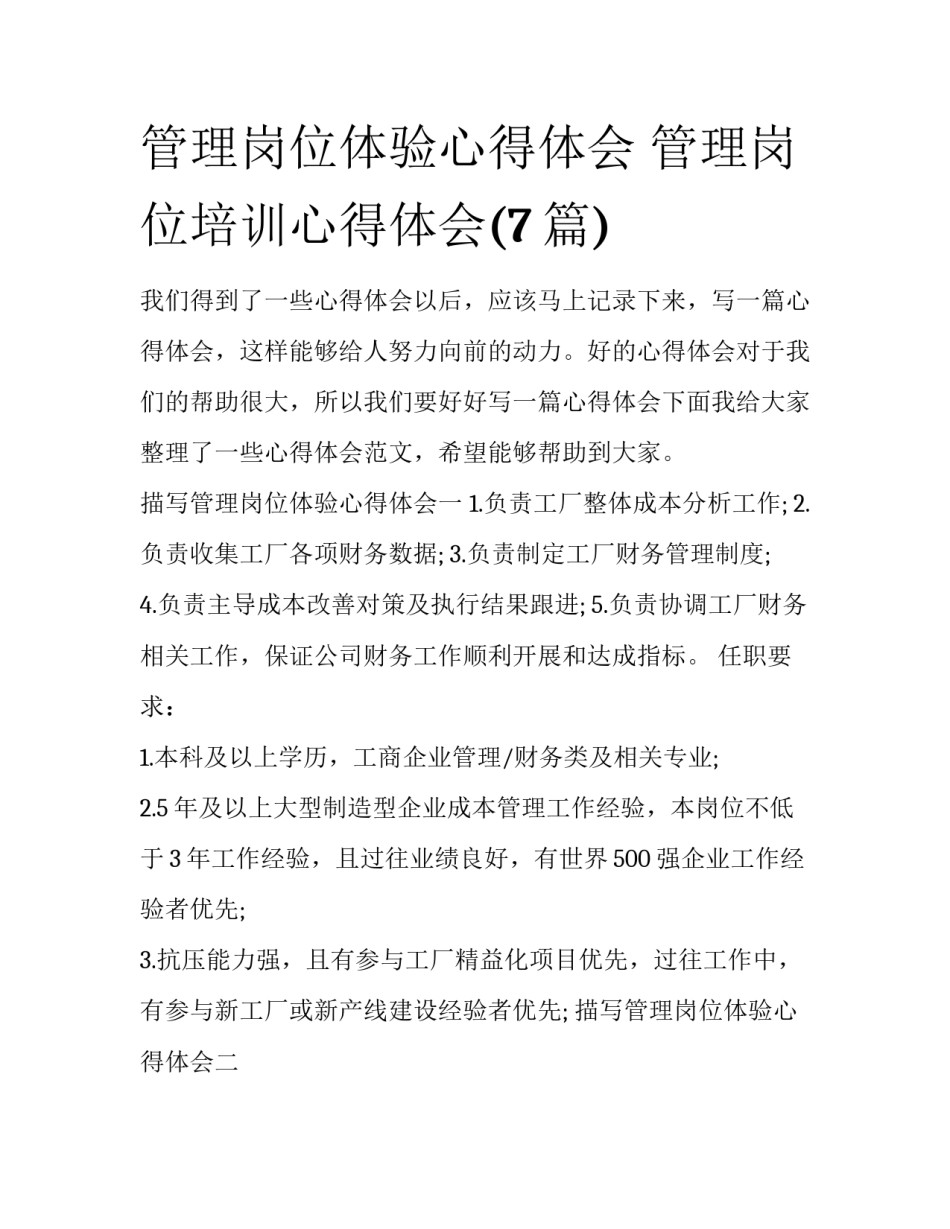 管理岗位体验心得体会 管理岗位培训心得体会(7 篇)

我们得到了一些心得体会以后，应该马上记录下来，写一篇心得体会，这样能够给人努力向前的动力。好的心得体会对于我们的帮助很大，所以我们要好好写一篇心得体会下面我给大家整理了一些心得体会范文，希望能够帮助到大家。

描写管理岗位体验心得体会一 1.负责工厂整体成本分析工作; 2.负责收集工厂各项财务数据; 3.负责制定工厂财务管理制度; 4.负责主导成本改善对策及执行结果跟进; 5.负责协调工厂财务相关工作，保证公司财务工作顺利开展和达成指标。 任职要求：

1.本科及以上学历，工商企业管理/财务类及相关专业;

2.5 年及以上大型制造型企业成本管理工作经验，本岗位不低于 3 年工作经验，且过往业绩良好，有世界 500 强企业工作经验者优先;

3.抗压能力强，且有参与工厂精益化项目优先，过往工作中，有参与新工厂或新产线建设经验者优先; 描写管理岗位体验心得体会二